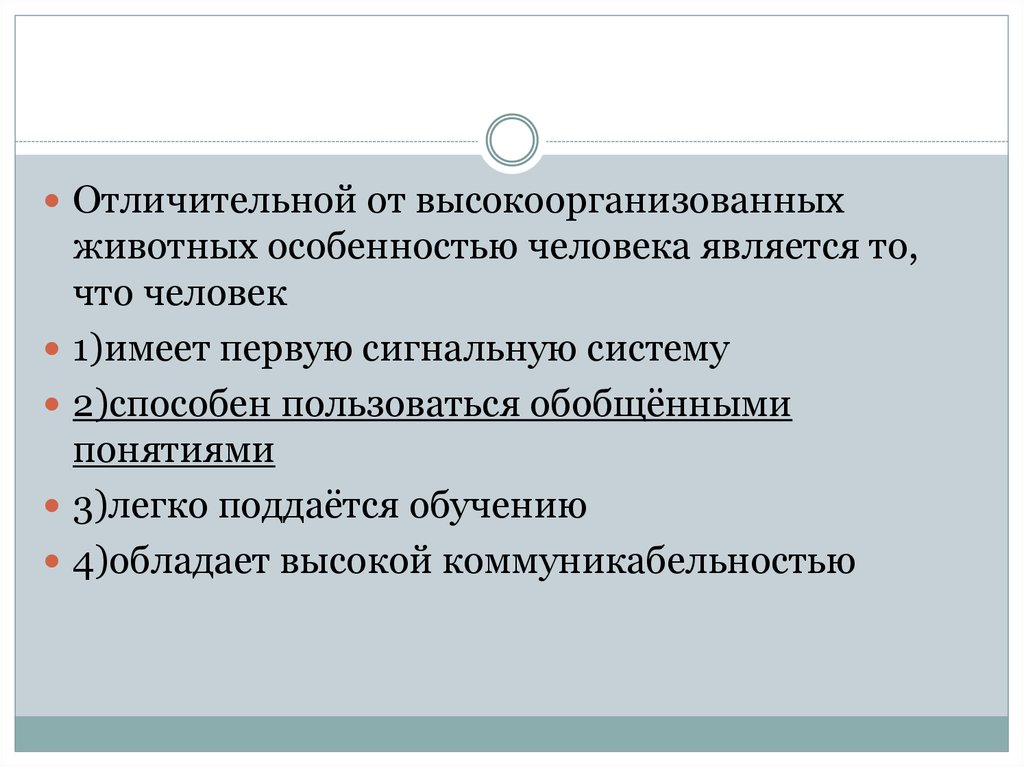 Отличительной от высокоорганизованных животных особенностью человека является то, что человек

1)имеет первую сигнальную систему

2)способен пользоваться обобщёнными понятиями

3)легко поддаётся обучению

4)обладает высокой коммуникабельностью